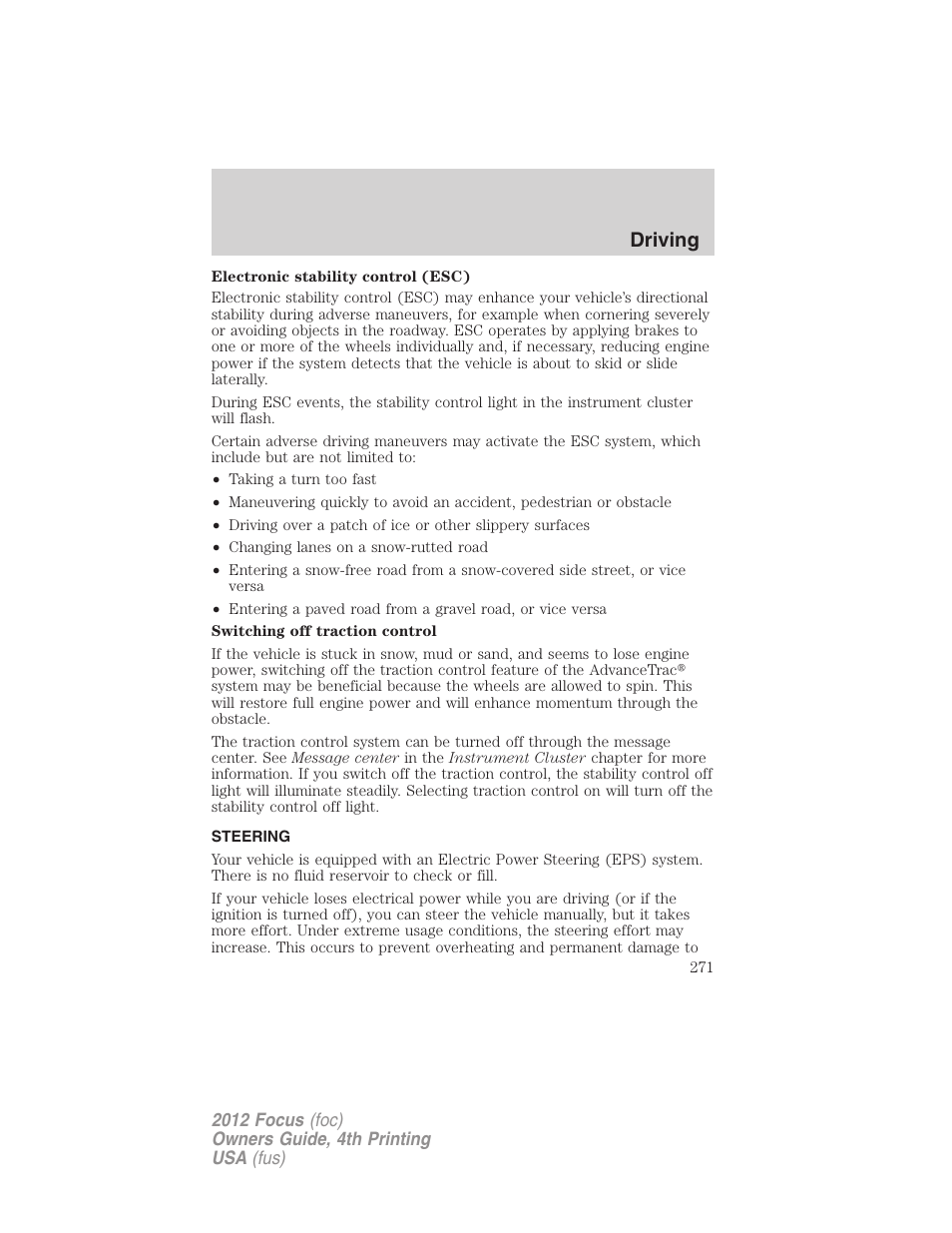 Driving

Electronic stability control (ESC)

Electronic stability control (ESC) may enhance your vehicle's directional stability during adverse maneuvers, for example when cornering severely or avoiding objects in the roadway. ESC operates by applying brakes to one or more of the wheels individually and, if necessary, reducing engine power if the system detects that the vehicle is about to skid or slide laterally.

During ESC events, the stability control light in the instrument cluster will flash.

Certain adverse driving maneuvers may activate the ESC system, which include but are not limited to:

• Taking a turn too fast
• Maneuvering quickly to avoid an accident, pedestrian or obstacle
• Driving over a patch of ice or other slippery surfaces
• Changing lanes on a snow-rutted road
• Entering a snow-free road from a snow-covered side street, or vice versa
• Entering a paved road from a gravel road, or vice versa

Switching off traction control

If the vehicle is stuck in snow, mud or sand, and seems to lose engine power, switching off the traction control feature of the AdvanceTrac® system may be beneficial because the wheels are allowed to spin. This will restore full engine power and will enhance momentum through the obstacle.

The traction control system can be turned off through the message center. See Message center in the Instrument Cluster chapter for more information. If you switch off the traction control, the stability control off light will illuminate steadily. Selecting traction control on will turn off the stability control off light.

STEERING

Your vehicle is equipped with an Electric Power Steering (EPS) system. There is no fluid reservoir to check or fill.

If your vehicle loses electrical power while you are driving (or if the ignition is turned off), you can steer the vehicle manually, but it takes more effort. Under extreme usage conditions, the steering effort may increase. This occurs to prevent overheating and permanent damage to

271

2012 Focus (foc)
Owners Guide, 4th Printing
USA (fus)